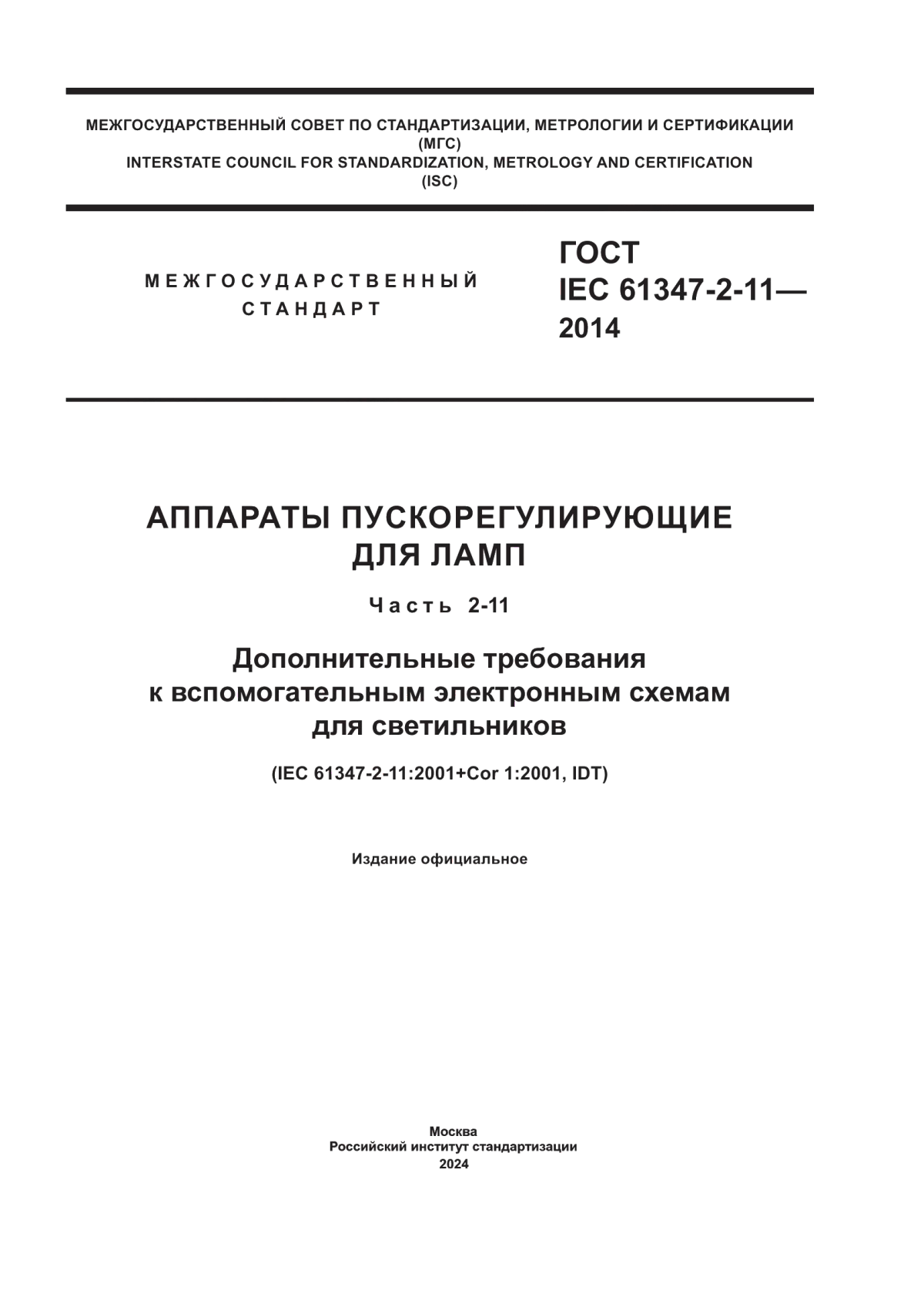 МЕЖГОСУДАРСТВЕННЫЙ СОВЕТ ПО СТАНДАРТИЗАЦИИ, МЕТРОЛОГИИ И СЕРТИФИКАЦИИ (МГС)
INTERSTATE COUNCIL FOR STANDARDIZATION, METROLOGY AND CERTIFICATION (ISC)

МЕЖГОСУДАРСТВЕННЫЙ СТАНДАРТ

ГОСТ IEC 61347-2-11— 2014

АППАРАТЫ ПУСКОРЕГУЛИРУЮЩИЕ ДЛЯ ЛАМП

Часть 2-11

Дополнительные требования к вспомогательным электронным схемам для светильников

(IEC 61347-2-11:2001+Cor 1:2001, IDT)

Издание официальное

Москва
Российский институт стандартизации
2024